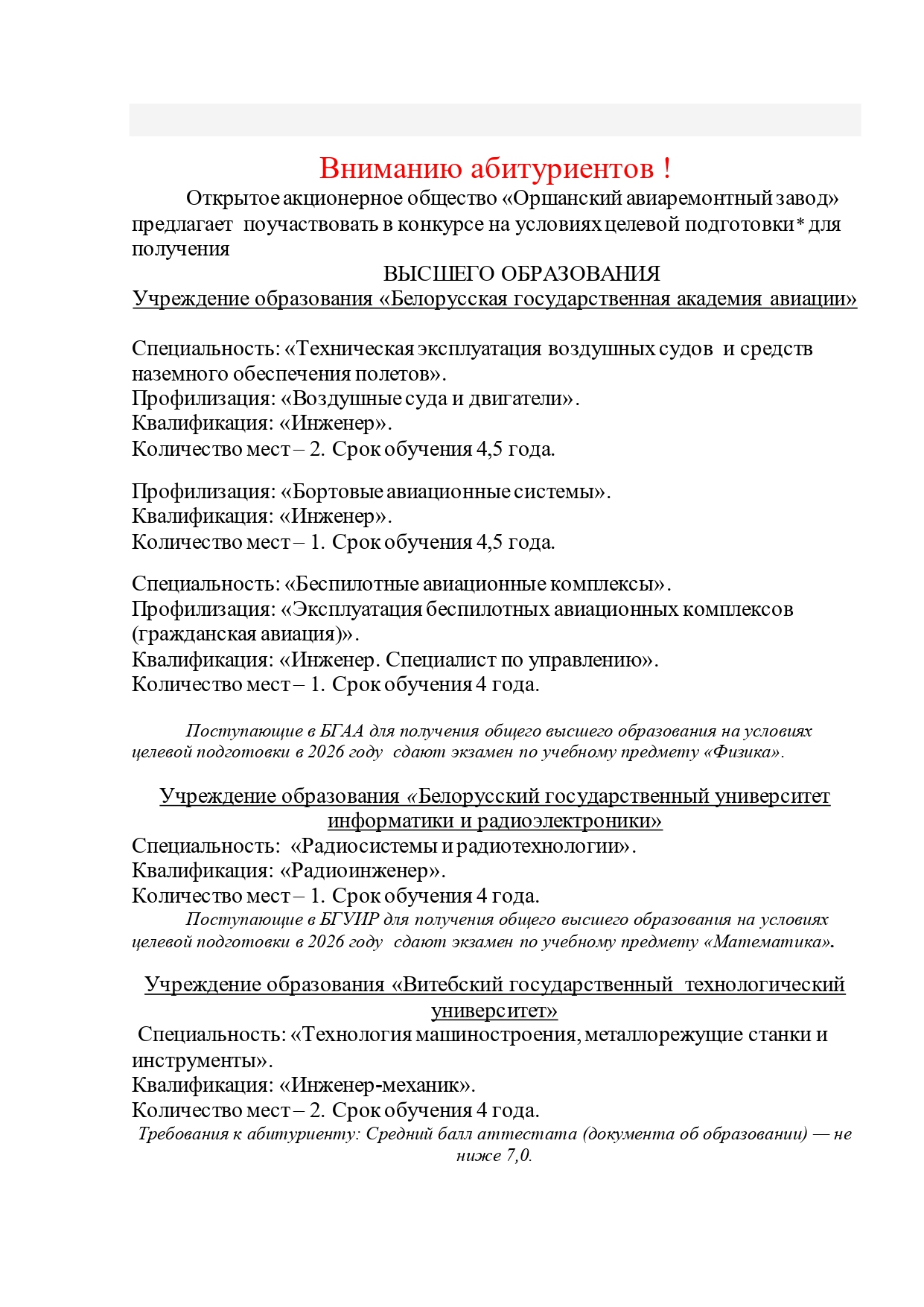 Вниманию абитуриентов !

Открытое акционерное общество «Оршанский авиаремонтный завод» предлагает поучаствовать в конкурсе на условиях целевой подготовки* для получения

ВЫСШЕГО ОБРАЗОВАНИЯ

Учреждение образования «Белорусская государственная академия авиации»

Специальность: «Техническая эксплуатация воздушных судов и средств наземного обеспечения полетов».
Профилизация: «Воздушные суда и двигатели».
Квалификация: «Инженер».
Количество мест – 2. Срок обучения 4,5 года.

Профилизация: «Бортовые авиационные системы».
Квалификация: «Инженер».
Количество мест – 1. Срок обучения 4,5 года.

Специальность: «Беспилотные авиационные комплексы».
Профилизация: «Эксплуатация беспилотных авиационных комплексов (гражданская авиация)».
Квалификация: «Инженер. Специалист по управлению».
Количество мест – 1. Срок обучения 4 года.

Поступающие в БГАА для получения общего высшего образования на условиях целевой подготовки в 2026 году сдают экзамен по учебному предмету «Физика».

Учреждение образования «Белорусский государственный университет информатики и радиоэлектроники»

Специальность: «Радиосистемы и радиотехнологии».
Квалификация: «Радиоинженер».
Количество мест – 1. Срок обучения 4 года.

Поступающие в БГУИР для получения общего высшего образования на условиях целевой подготовки в 2026 году сдают экзамен по учебному предмету «Математика».

Учреждение образования «Витебский государственный технологический университет»

Специальность: «Технология машиностроения, металлорежущие станки и инструменты».
Квалификация: «Инженер-механик».
Количество мест – 2. Срок обучения 4 года.

Требования к абитуриенту: Средний балл аттестата (документа об образовании) — не ниже 7,0.